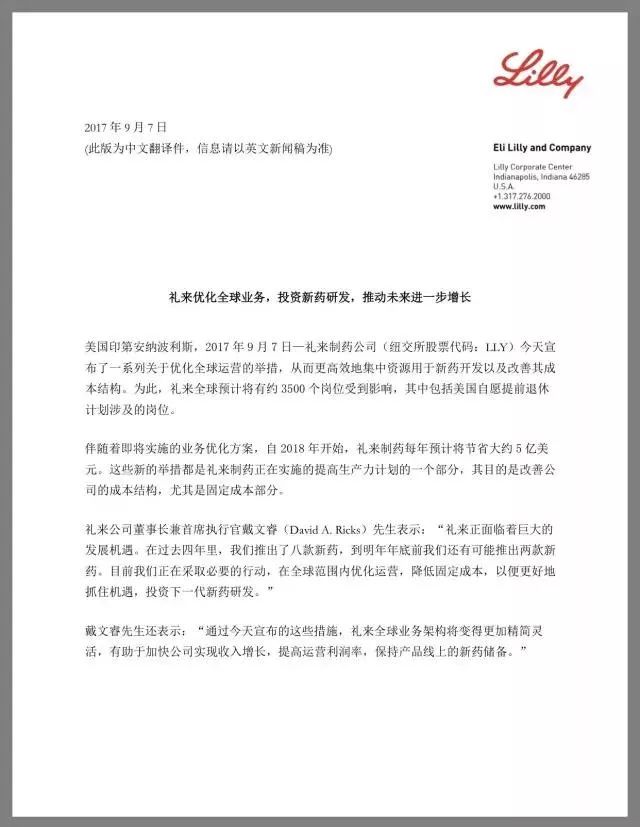 Lilly

2017 年 9 月 7 日
(此版为中文翻译件，信息请以英文新闻稿为准)

Eli Lilly and Company

Lilly Corporate Center
Indianapolis, Indiana 46285
U.S.A.
+1.317.276.2000
www.lilly.com

礼来优化全球业务，投资新药研发，推动未来进一步增长

美国印第安纳波利斯，2017 年 9 月 7 日—礼来制药公司（纽交所股票代码：LLY）今天宣布了一系列关于优化全球运营的举措，从而更高效地集中资源用于新药开发以及改善其成本结构。为此，礼来全球预计将有约 3500 个岗位受到影响，其中包括美国自愿提前退休计划涉及的岗位。

伴随着即将实施的业务优化方案，自 2018 年开始，礼来制药每年预计将节省大约 5 亿美元。这些新的举措都是礼来制药正在实施的提高生产力计划的一个部分，其目的是改善公司的成本结构，尤其是固定成本部分。

礼来公司董事长兼首席执行官戴文睿（David A. Ricks）先生表示：“礼来正面临着巨大的发展机遇。在过去四年里，我们推出了八款新药，到明年年底前我们还有可能推出两款新药。目前我们正在采取必要的行动，在全球范围内优化运营，降低固定成本，以便更好地抓住机遇，投资下一代新药研发。”

戴文睿先生还表示：“通过今天宣布的这些措施，礼来全球业务架构将变得更加精简灵活，有助于加快公司实现收入增长，提高运营利润率，保持产品线上的新药储备。”